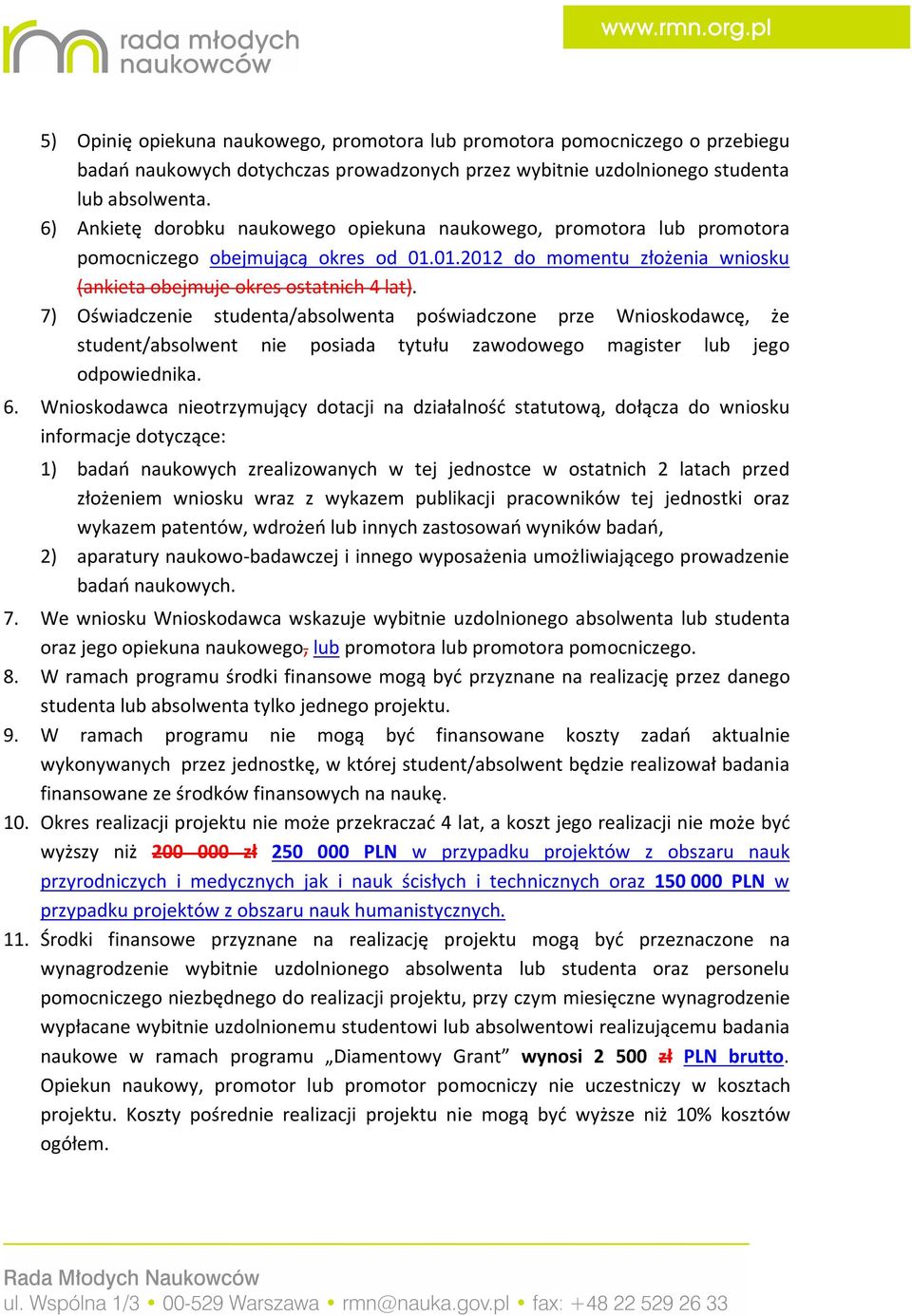 rada młodych naukowców

www.rmn.org.pl

5) Opinię opiekuna naukowego, promotora lub promotora pomocniczego o przebiegu badań naukowych dotychczas prowadzonych przez wybitnie uzdolnionego studenta lub absolwenta.
6) Ankietę dorobku naukowego opiekuna naukowego, promotora lub promotora pomocniczego obejmującą okres od 01.01.2012 do momentu złożenia wniosku (ankieta obejmuje okres ostatnich 4 lat).
7) Oświadczenie studenta/absolwenta poświadczone prze Wnioskodawcę, że student/absolwent nie posiada tytułu zawodowego magister lub jego odpowiednika.

6. Wnioskodawca nieotrzymujący dotacji na działalność statutową, dołącza do wniosku informacje dotyczące:
1) badań naukowych zrealizowanych w tej jednostce w ostatnich 2 latach przed złożeniem wniosku wraz z wykazem publikacji pracowników tej jednostki oraz wykazem patentów, wdrożeń lub innych zastosowań wyników badań,
2) aparatury naukowo-badawczej i innego wyposażenia umożliwiającego prowadzenie badań naukowych.

7. We wniosku Wnioskodawca wskazuje wybitnie uzdolnionego absolwenta lub studenta oraz jego opiekuna naukowego, lub promotora lub promotora pomocniczego.

8. W ramach programu środki finansowe mogą być przyznane na realizację przez danego studenta lub absolwenta tylko jednego projektu.

9. W ramach programu nie mogą być finansowane koszty zadań aktualnie wykonywanych przez jednostkę, w której student/absolwent będzie realizował badania finansowane ze środków finansowych na naukę.

10. Okres realizacji projektu nie może przekraczać 4 lat, a koszt jego realizacji nie może być wyższy niż 200 000 zł 250 000 PLN w przypadku projektów z obszaru nauk przyrodniczych i medycznych jak i nauk ścisłych i technicznych oraz 150 000 PLN w przypadku projektów z obszaru nauk humanistycznych.

11. Środki finansowe przyznane na realizację projektu mogą być przeznaczone na wynagrodzenie wybitnie uzdolnionego absolwenta lub studenta oraz personelu pomocniczego niezbędnego do realizacji projektu, przy czym miesięczne wynagrodzenie wypłacane wybitnie uzdolnionemu studentowi lub absolwentowi realizującemu badania naukowe w ramach programu „Diamentowy Grant” wynosi 2 500 zł PLN brutto. Opiekun naukowy, promotor lub promotor pomocniczy nie uczestniczy w kosztach projektu. Koszty pośrednie realizacji projektu nie mogą być wyższe niż 10% kosztów ogółem.

Rada Młodych Naukowców
ul. Wspólna 1/3 • 00-529 Warszawa • rmn@nauka.gov.pl • fax: +48 22 529 26 33